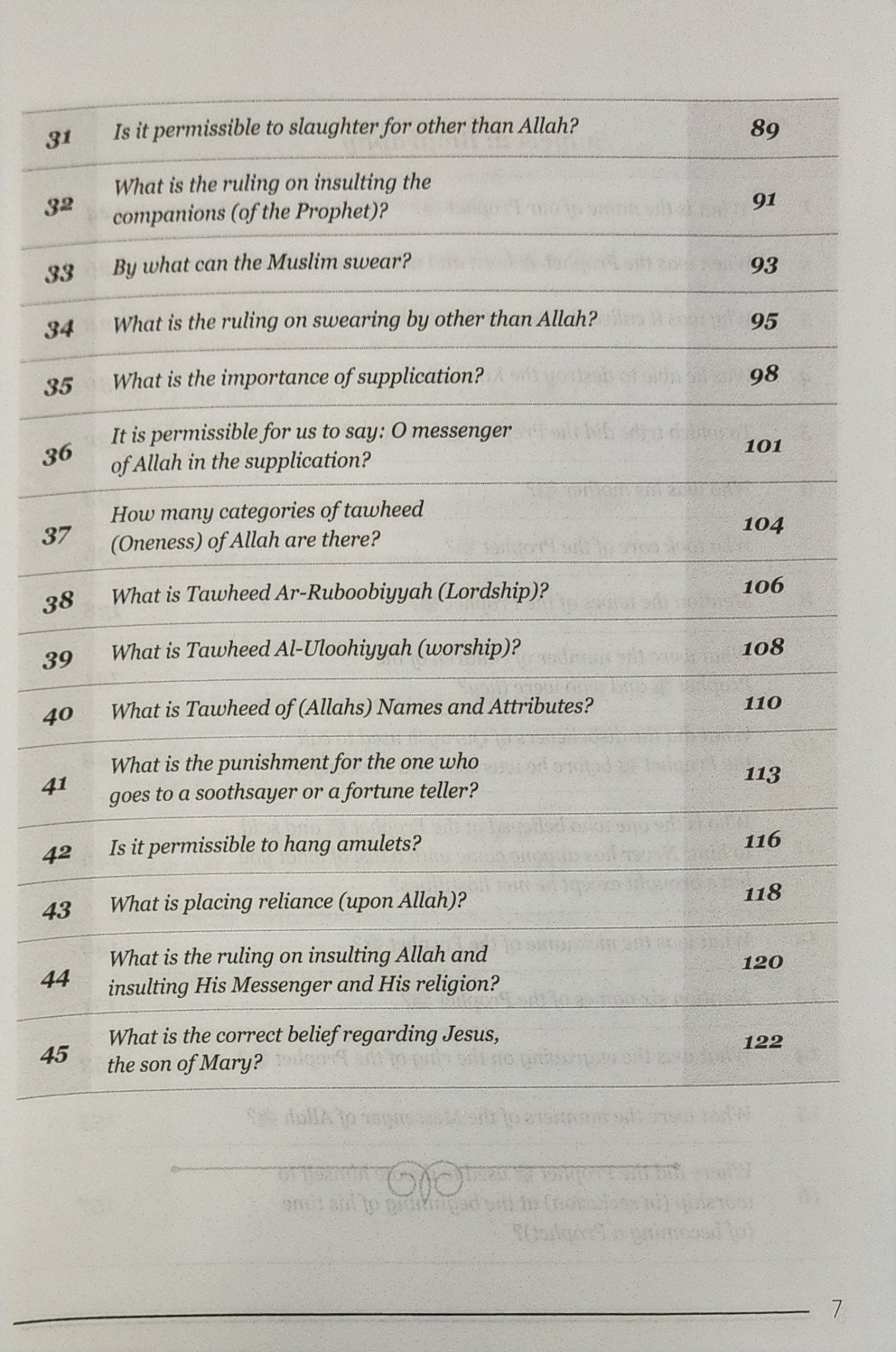 31 Is it permissible to slaughter for other than Allah? 89

32 What is the ruling on insulting the companions (of the Prophet)? 91

33 By what can the Muslim swear? 93

34 What is the ruling on swearing by other than Allah? 95

35 What is the importance of supplication? 98

36 It is permissible for us to say: O messenger of Allah in the supplication? 101

37 How many categories of tawheed (Oneness) of Allah are there? 104

38 What is Tawheed Ar-Ruboobiyyah (Lordship)? 106

39 What is Tawheed Al-Uloohiyyah (worship)? 108

40 What is Tawheed of (Allahs) Names and Attributes? 110

41 What is the punishment for the one who goes to a soothsayer or a fortune teller? 113

42 Is it permissible to hang amulets? 116

43 What is placing reliance (upon Allah)? 118

44 What is the ruling on insulting Allah and insulting His Messenger and His religion? 120

45 What is the correct belief regarding Jesus, the son of Mary? 122

7